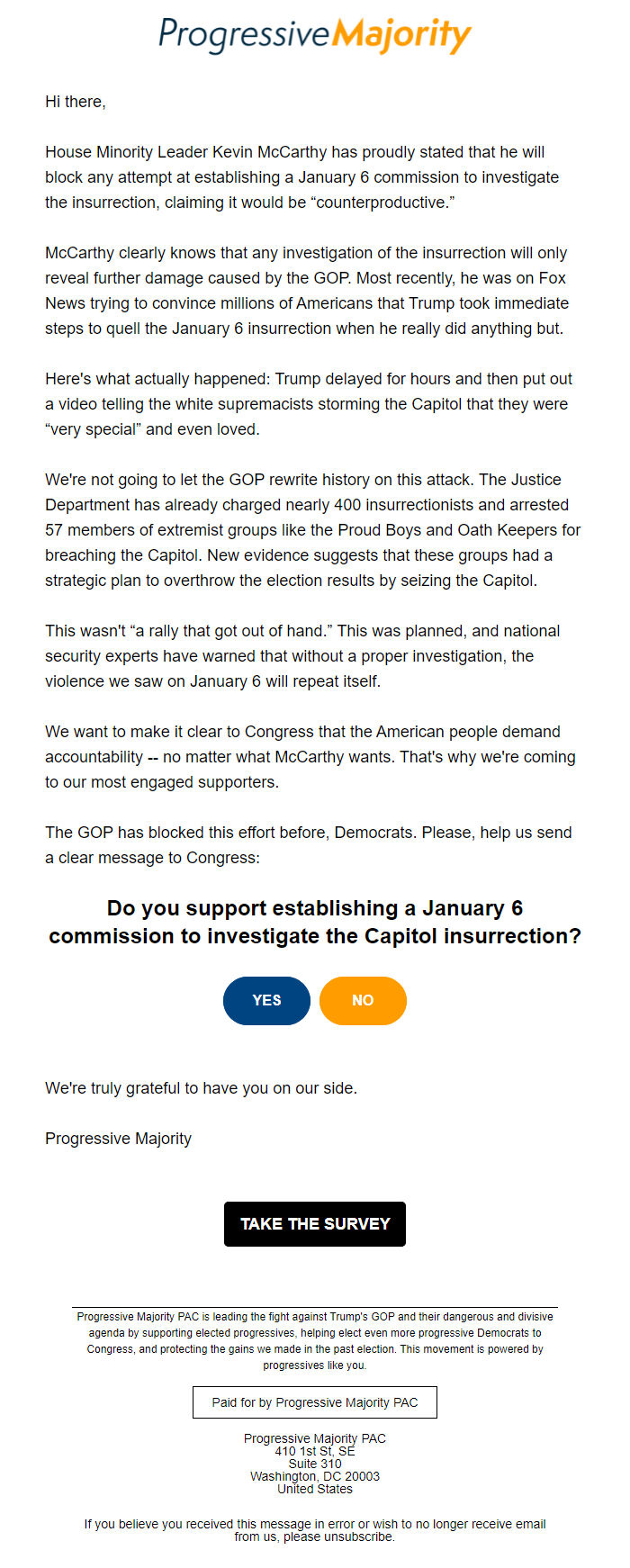 ProgressiveMajority

Hi there,

House Minority Leader Kevin McCarthy has proudly stated that he will block any attempt at establishing a January 6 commission to investigate the insurrection, claiming it would be “counterproductive.”

McCarthy clearly knows that any investigation of the insurrection will only reveal further damage caused by the GOP. Most recently, he was on Fox News trying to convince millions of Americans that Trump took immediate steps to quell the January 6 insurrection when he really did anything but.

Here's what actually happened: Trump delayed for hours and then put out a video telling the white supremacists storming the Capitol that they were “very special” and even loved.

We're not going to let the GOP rewrite history on this attack. The Justice Department has already charged nearly 400 insurrectionists and arrested 57 members of extremist groups like the Proud Boys and Oath Keepers for breaching the Capitol. New evidence suggests that these groups had a strategic plan to overthrow the election results by seizing the Capitol.

This wasn't “a rally that got out of hand.” This was planned, and national security experts have warned that without a proper investigation, the violence we saw on January 6 will repeat itself.

We want to make it clear to Congress that the American people demand accountability -- no matter what McCarthy wants. That's why we're coming to our most engaged supporters.

The GOP has blocked this effort before, Democrats. Please, help us send a clear message to Congress:

Do you support establishing a January 6 commission to investigate the Capitol insurrection?

YES NO

We're truly grateful to have you on our side.

Progressive Majority

TAKE THE SURVEY

Progressive Majority PAC is leading the fight against Trump's GOP and their dangerous and divisive agenda by supporting elected progressives, helping elect even more progressive Democrats to Congress, and protecting the gains we made in the past election. This movement is powered by progressives like you.

Paid for by Progressive Majority PAC

Progressive Majority PAC
410 1st St, SE
Suite 310
Washington, DC 20003
United States

If you believe you received this message in error or wish to no longer receive email from us, please unsubscribe.